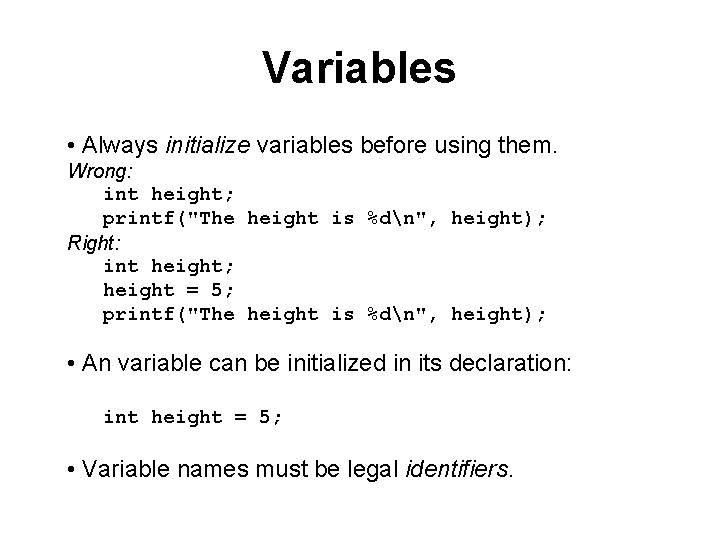 Variables

• Always initialize variables before using them.
Wrong:
int height;
printf("The height is %d\n", height);
Right:
int height;
height = 5;
printf("The height is %d\n", height);

• An variable can be initialized in its declaration:

int height = 5;

• Variable names must be legal identifiers.